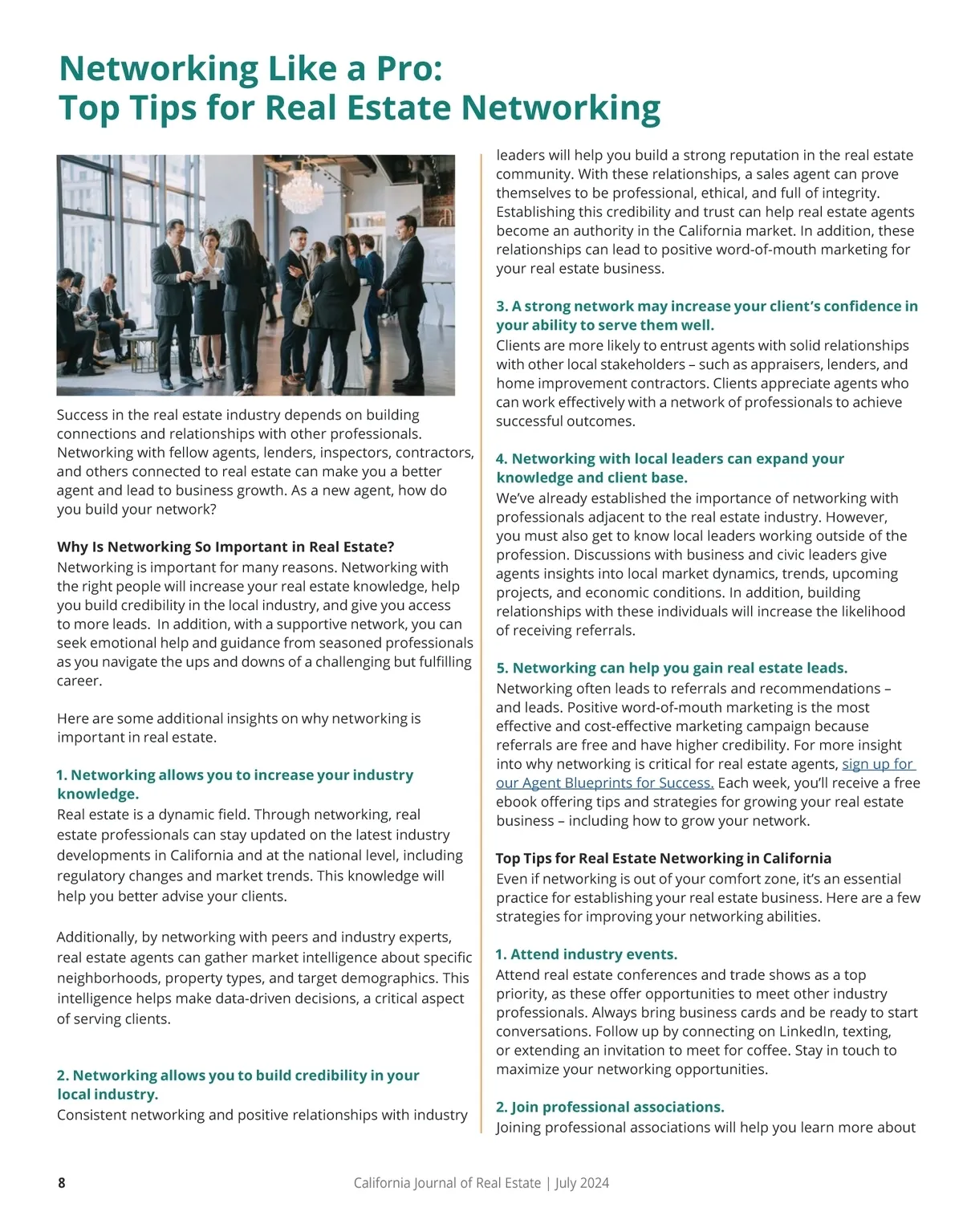 Networking Like a Pro:
Top Tips for Real Estate Networking

Success in the real estate industry depends on building connections and relationships with other professionals. Networking with fellow agents, lenders, inspectors, contractors, and others connected to real estate can make you a better agent and lead to business growth. As a new agent, how do you build your network?

Why Is Networking So Important in Real Estate?
Networking is important for many reasons. Networking with the right people will increase your real estate knowledge, help you build credibility in the local industry, and give you access to more leads. In addition, with a supportive network, you can seek emotional help and guidance from seasoned professionals as you navigate the ups and downs of a challenging but fulfilling career.

Here are some additional insights on why networking is important in real estate.

1. Networking allows you to increase your industry knowledge.
Real estate is a dynamic field. Through networking, real estate professionals can stay updated on the latest industry developments in California and at the national level, including regulatory changes and market trends. This knowledge will help you better advise your clients.

Additionally, by networking with peers and industry experts, real estate agents can gather market intelligence about specific neighborhoods, property types, and target demographics. This intelligence helps make data-driven decisions, a critical aspect of serving clients.

2. Networking allows you to build credibility in your local industry.
Consistent networking and positive relationships with industry leaders will help you build a strong reputation in the real estate community. With these relationships, a sales agent can prove themselves to be professional, ethical, and full of integrity. Establishing this credibility and trust can help real estate agents become an authority in the California market. In addition, these relationships can lead to positive word-of-mouth marketing for your real estate business.

3. A strong network may increase your client's confidence in your ability to serve them well.
Clients are more likely to entrust agents with solid relationships with other local stakeholders – such as appraisers, lenders, and home improvement contractors. Clients appreciate agents who can work effectively with a network of professionals to achieve successful outcomes.

4. Networking with local leaders can expand your knowledge and client base.
We've already established the importance of networking with professionals adjacent to the real estate industry. However, you must also get to know local leaders working outside of the profession. Discussions with business and civic leaders give agents insights into local market dynamics, trends, upcoming projects, and economic conditions. In addition, building relationships with these individuals will increase the likelihood of receiving referrals.

5. Networking can help you gain real estate leads.
Networking often leads to referrals and recommendations – and leads. Positive word-of-mouth marketing is the most effective and cost-effective marketing campaign because referrals are free and have higher credibility. For more insight into why networking is critical for real estate agents, sign up for our Agent Blueprints for Success. Each week, you'll receive a free ebook offering tips and strategies for growing your real estate business – including how to grow your network.

Top Tips for Real Estate Networking in California
Even if networking is out of your comfort zone, it's an essential practice for establishing your real estate business. Here are a few strategies for improving your networking abilities.

1. Attend industry events.
Attend real estate conferences and trade shows as a top priority, as these offer opportunities to meet other industry professionals. Always bring business cards and be ready to start conversations. Follow up by connecting on LinkedIn, texting, or extending an invitation to meet for coffee. Stay in touch to maximize your networking opportunities.

2. Join professional associations.
Joining professional associations will help you learn more about

8 California Journal of Real Estate | July 2024